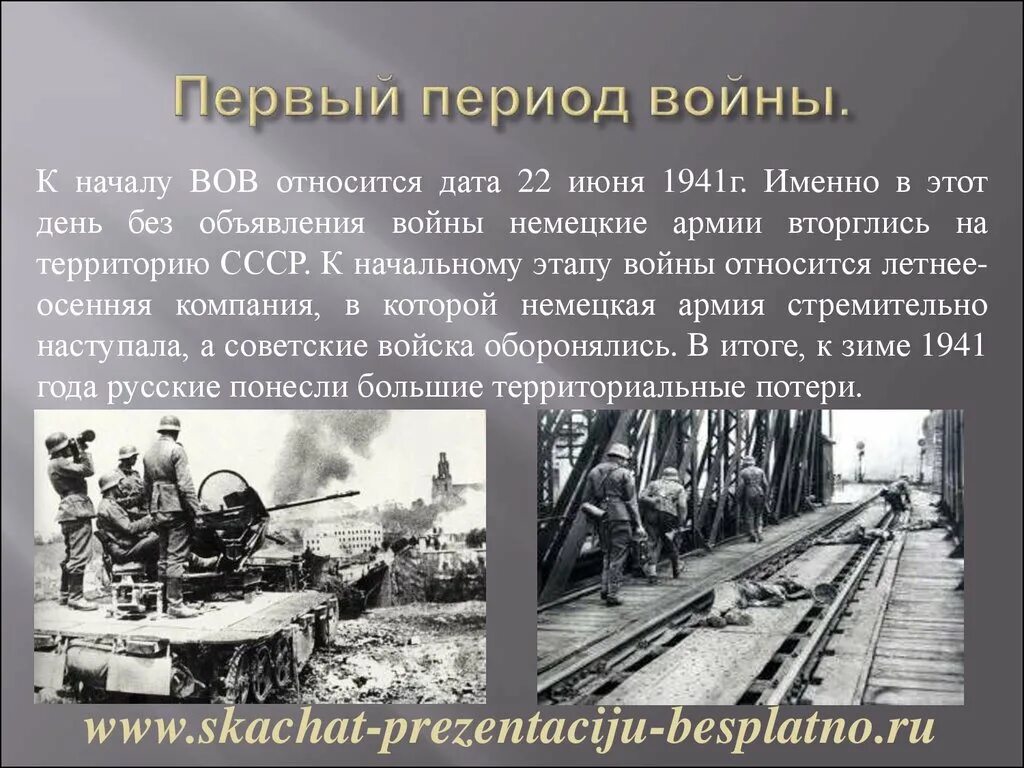 Первый период войны.

К началу ВОВ относится дата 22 июня 1941г. Именно в этот день без объявления войны немецкие армии вторглись на территорию СССР. К начальному этапу войны относится летнее-осенняя компания, в которой немецкая армия стремительно наступала, а советские войска оборонялись. В итоге, к зиме 1941 года русские понесли большие территориальные потери.

www.skachat-prezentaciju-besplatno.ru